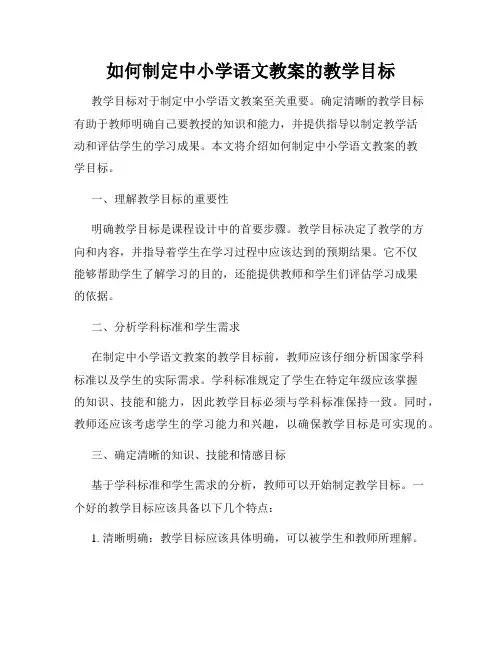 如何制定中小学语文教案的教学目标

教学目标对于制定中小学语文教案至关重要。确定清晰的教学目标有助于教师明确自己要教授的知识和能力，并提供指导以制定教学活动和评估学生的学习成果。本文将介绍如何制定中小学语文教案的教学目标。

一、理解教学目标的重要性

明确教学目标是课程设计中的首要步骤。教学目标决定了教学的方向和内容，并指导着学生在学习过程中应该达到的预期结果。它不仅能够帮助学生了解学习的目的，还能提供教师和学生们评估学习成果的依据。

二、分析学科标准和学生需求

在制定中小学语文教案的教学目标前，教师应该仔细分析国家学科标准以及学生的实际需求。学科标准规定了学生在特定年级应该掌握的知识、技能和能力，因此教学目标必须与学科标准保持一致。同时，教师还应该考虑学生的学习能力和兴趣，以确保教学目标是可实现的。

三、确定清晰的知识、技能和情感目标

基于学科标准和学生需求的分析，教师可以开始制定教学目标。一个好的教学目标应该具备以下几个特点：

1. 清晰明确：教学目标应该具体明确，可以被学生和教师所理解。